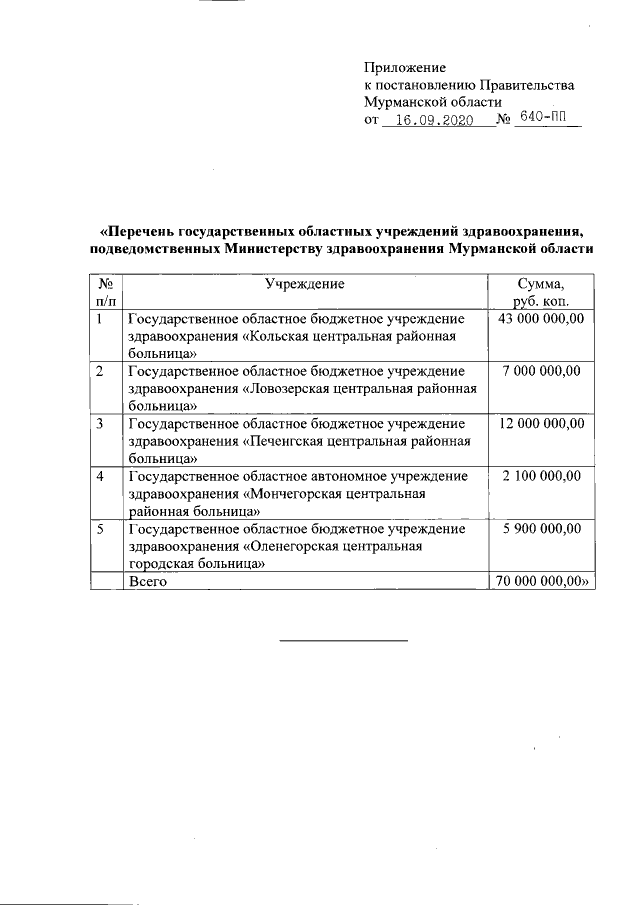 Приложение
к постановлению Правительства
Мурманской области
от 16.09.2020 № 640-ПП

«Перечень государственных областных учреждений здравоохранения, подведомственных Министерству здравоохранения Мурманской области

| № п/п | Учреждение | Сумма, руб. коп. |
|---|---|---|
| 1 | Государственное областное бюджетное учреждение здравоохранения «Кольская центральная районная больница» | 43 000 000,00 |
| 2 | Государственное областное бюджетное учреждение здравоохранения «Ловозерская центральная районная больница» | 7 000 000,00 |
| 3 | Государственное областное бюджетное учреждение здравоохранения «Печенгская центральная районная больница» | 12 000 000,00 |
| 4 | Государственное областное автономное учреждение здравоохранения «Мончегорская центральная районная больница» | 2 100 000,00 |
| 5 | Государственное областное бюджетное учреждение здравоохранения «Оленегорская центральная городская больница» | 5 900 000,00 |
| | Всего | 70 000 000,00» |